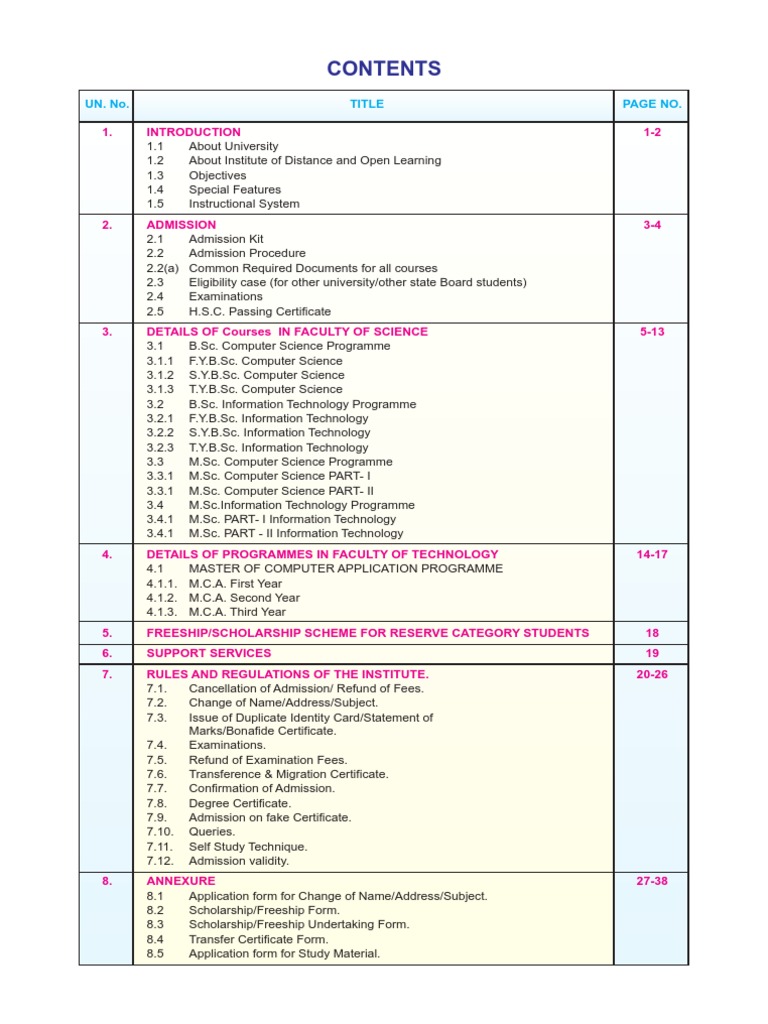 CONTENTS

| UN. No. | TITLE | PAGE NO. |
|---|---|---|
| 1. | INTRODUCTION<br>1.1 About University<br>1.2 About Institute of Distance and Open Learning<br>1.3 Objectives<br>1.4 Special Features<br>1.5 Instructional System | 1-2 |
| 2. | ADMISSION<br>2.1 Admission Kit<br>2.2 Admission Procedure<br>2.2(a) Common Required Documents for all courses<br>2.3 Eligibility case (for other university/other state Board students)<br>2.4 Examinations<br>2.5 H.S.C. Passing Certificate | 3-4 |
| 3. | DETAILS OF Courses IN FACULTY OF SCIENCE<br>3.1 B.Sc. Computer Science Programme<br>3.1.1 F.Y.B.Sc. Computer Science<br>3.1.2 S.Y.B.Sc. Computer Science<br>3.1.3 T.Y.B.Sc. Computer Science<br>3.2 B.Sc. Information Technology Programme<br>3.2.1 F.Y.B.Sc. Information Technology<br>3.2.2 S.Y.B.Sc. Information Technology<br>3.2.3 T.Y.B.Sc. Information Technology<br>3.3 M.Sc. Computer Science Programme<br>3.3.1 M.Sc. Computer Science PART- I<br>3.3.1 M.Sc. Computer Science PART- II<br>3.4 M.Sc.Information Technology Programme<br>3.4.1 M.Sc. PART- I Information Technology<br>3.4.1 M.Sc. PART - II Information Technology | 5-13 |
| 4. | DETAILS OF PROGRAMMES IN FACULTY OF TECHNOLOGY<br>4.1 MASTER OF COMPUTER APPLICATION PROGRAMME<br>4.1.1. M.C.A. First Year<br>4.1.2. M.C.A. Second Year<br>4.1.3. M.C.A. Third Year | 14-17 |
| 5. | FREESHIP/SCHOLARSHIP SCHEME FOR RESERVE CATEGORY STUDENTS | 18 |
| 6. | SUPPORT SERVICES | 19 |
| 7. | RULES AND REGULATIONS OF THE INSTITUTE.<br>7.1. Cancellation of Admission/ Refund of Fees.<br>7.2. Change of Name/Address/Subject.<br>7.3. Issue of Duplicate Identity Card/Statement of Marks/Bonafide Certificate.<br>7.4. Examinations.<br>7.5. Refund of Examination Fees.<br>7.6. Transference & Migration Certificate.<br>7.7. Confirmation of Admission.<br>7.8. Degree Certificate.<br>7.9. Admission on fake Certificate.<br>7.10. Queries.<br>7.11. Self Study Technique.<br>7.12. Admission validity. | 20-26 |
| 8. | ANNEXURE<br>8.1 Application form for Change of Name/Address/Subject.<br>8.2 Scholarship/Freeship Form.<br>8.3 Scholarship/Freeship Undertaking Form.<br>8.4 Transfer Certificate Form.<br>8.5 Application form for Study Material. | 27-38 |